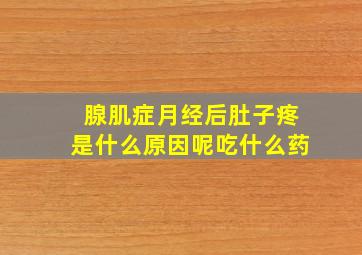 腺肌症月经后肚子疼
是什么原因呢吃什么药